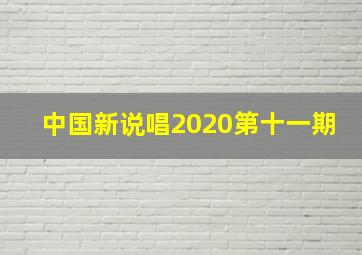 中国新说唱2020第十一期